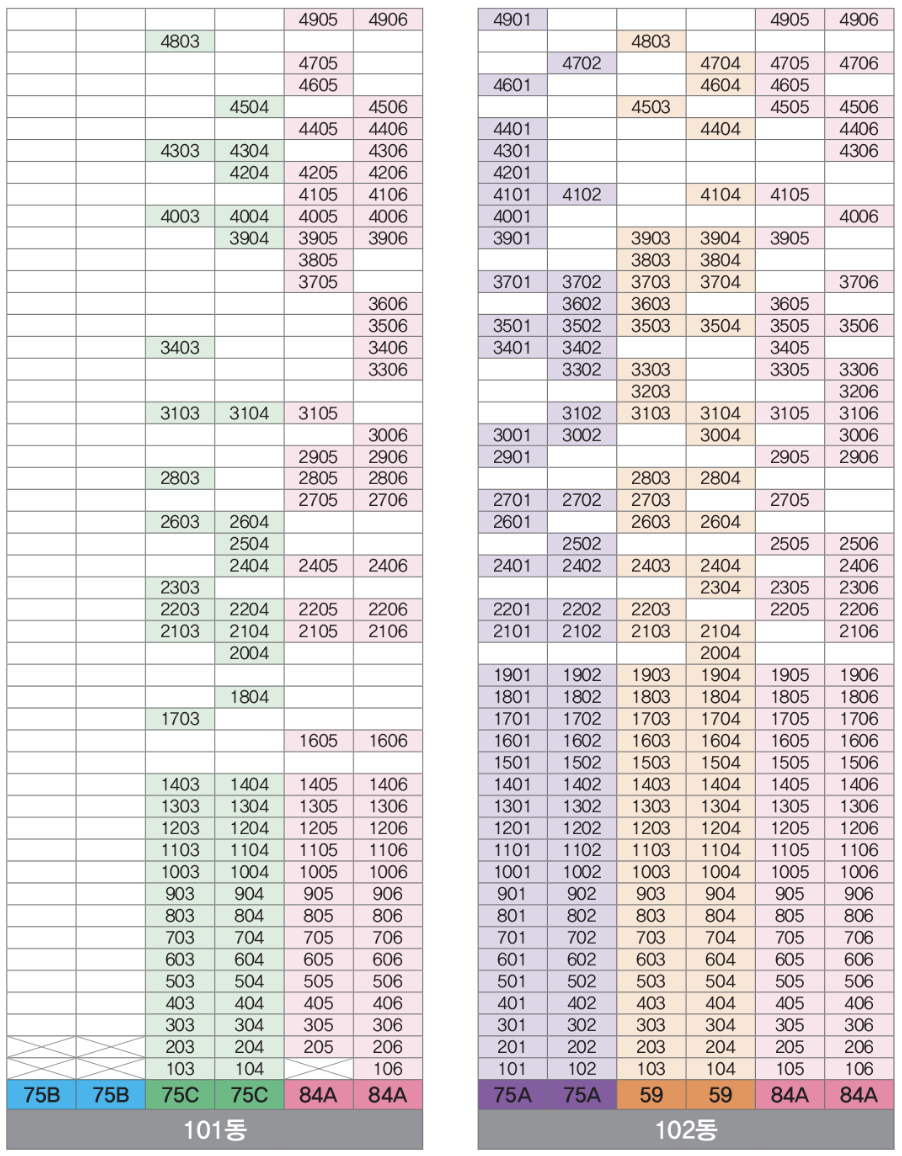 | | | | | | |
|---|---|---|---|---|---|
| | | | | 4905 | 4906 |
| | | 4803 | | | |
| | | | | 4705 | |
| | | | | 4605 | |
| | | | 4504 | | 4506 |
| | | | | 4405 | 4406 |
| | | 4303 | 4304 | | 4306 |
| | | | 4204 | 4205 | 4206 |
| | | | | 4105 | 4106 |
| | | 4003 | 4004 | 4005 | 4006 |
| | | | 3904 | 3905 | 3906 |
| | | | | 3805 | |
| | | | | 3705 | |
| | | | | | 3606 |
| | | | | | 3506 |
| | | 3403 | | | 3406 |
| | | | | | 3306 |
| | | | | | |
| | | 3103 | 3104 | 3105 | |
| | | | | | 3006 |
| | | | | 2905 | 2906 |
| | | 2803 | | 2805 | 2806 |
| | | | | 2705 | 2706 |
| | | 2603 | 2604 | | |
| | | | 2504 | | |
| | | | 2404 | 2405 | 2406 |
| | | 2303 | | | |
| | | 2203 | 2204 | 2205 | 2206 |
| | | 2103 | 2104 | 2105 | 2106 |
| | | | 2004 | | |
| | | | | | |
| | | | 1804 | | |
| | | 1703 | | | |
| | | | | 1605 | 1606 |
| | | | | | |
| | | 1403 | 1404 | 1405 | 1406 |
| | | 1303 | 1304 | 1305 | 1306 |
| | | 1203 | 1204 | 1205 | 1206 |
| | | 1103 | 1104 | 1105 | 1106 |
| | | 1003 | 1004 | 1005 | 1006 |
| | | 903 | 904 | 905 | 906 |
| | | 803 | 804 | 805 | 806 |
| | | 703 | 704 | 705 | 706 |
| | | 603 | 604 | 605 | 606 |
| | | 503 | 504 | 505 | 506 |
| | | 403 | 404 | 405 | 406 |
| | | 303 | 304 | 305 | 306 |
| | | 203 | 204 | 205 | 206 |
| | | 103 | 104 | | 106 |
| 75B | 75B | 75C | 75C | 84A | 84A |

101동

| | | | | | |
|---|---|---|---|---|---|
| 4901 | | | | 4905 | 4906 |
| | | 4803 | | | |
| | 4702 | | 4704 | 4705 | 4706 |
| 4601 | | | 4604 | 4605 | |
| | | 4503 | | 4505 | 4506 |
| 4401 | | | 4404 | | 4406 |
| 4301 | | | | | 4306 |
| 4201 | | | | | |
| 4101 | 4102 | | 4104 | 4105 | |
| 4001 | | | | | 4006 |
| 3901 | | 3903 | 3904 | 3905 | |
| | | 3803 | 3804 | | |
| 3701 | 3702 | 3703 | 3704 | | 3706 |
| | 3602 | 3603 | | 3605 | |
| 3501 | 3502 | 3503 | 3504 | 3505 | 3506 |
| 3401 | 3402 | | | 3405 | |
| | 3302 | 3303 | | 3305 | 3306 |
| | | 3203 | | | 3206 |
| | 3102 | 3103 | 3104 | 3105 | 3106 |
| 3001 | 3002 | | 3004 | | 3006 |
| 2901 | | | | 2905 | 2906 |
| | | 2803 | 2804 | | |
| 2701 | 2702 | 2703 | | 2705 | |
| 2601 | | 2603 | 2604 | | |
| | 2502 | | | 2505 | 2506 |
| 2401 | 2402 | 2403 | 2404 | | 2406 |
| | | | 2304 | 2305 | 2306 |
| 2201 | 2202 | 2203 | | 2205 | 2206 |
| 2101 | 2102 | 2103 | 2104 | | 2106 |
| | | | 2004 | | |
| 1901 | 1902 | 1903 | 1904 | 1905 | 1906 |
| 1801 | 1802 | 1803 | 1804 | 1805 | 1806 |
| 1701 | 1702 | 1703 | 1704 | 1705 | 1706 |
| 1601 | 1602 | 1603 | 1604 | 1605 | 1606 |
| 1501 | 1502 | 1503 | 1504 | 1505 | 1506 |
| 1401 | 1402 | 1403 | 1404 | 1405 | 1406 |
| 1301 | 1302 | 1303 | 1304 | 1305 | 1306 |
| 1201 | 1202 | 1203 | 1204 | 1205 | 1206 |
| 1101 | 1102 | 1103 | 1104 | 1105 | 1106 |
| 1001 | 1002 | 1003 | 1004 | 1005 | 1006 |
| 901 | 902 | 903 | 904 | 905 | 906 |
| 801 | 802 | 803 | 804 | 805 | 806 |
| 701 | 702 | 703 | 704 | 705 | 706 |
| 601 | 602 | 603 | 604 | 605 | 606 |
| 501 | 502 | 503 | 504 | 505 | 506 |
| 401 | 402 | 403 | 404 | 405 | 406 |
| 301 | 302 | 303 | 304 | 305 | 306 |
| 201 | 202 | 203 | 204 | 205 | 206 |
| 101 | 102 | 103 | 104 | 105 | 106 |
| 75A | 75A | 59 | 59 | 84A | 84A |

102동